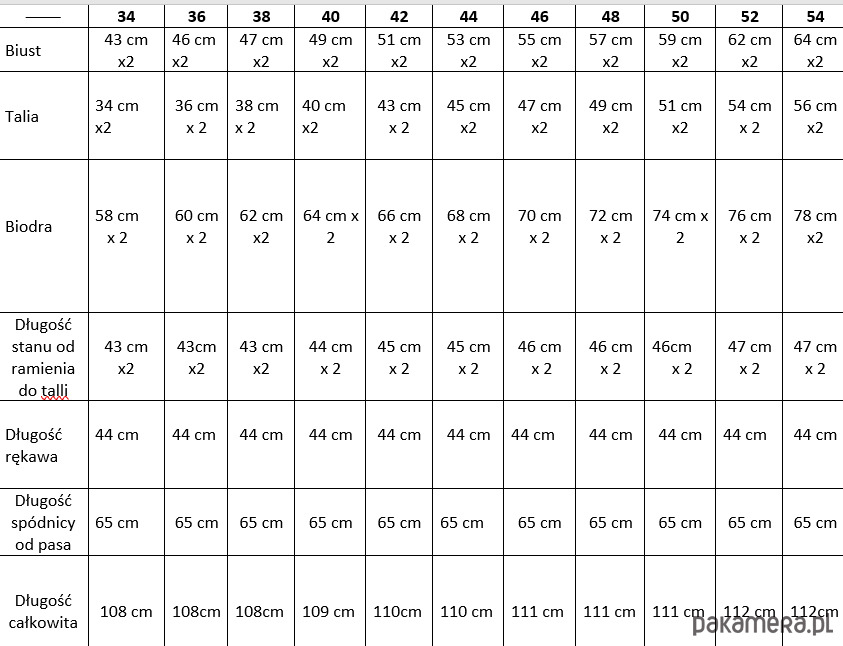 | —— | 34 | 36 | 38 | 40 | 42 | 44 | 46 | 48 | 50 | 52 | 54 |
|---|---|---|---|---|---|---|---|---|---|---|---|
| Biust | 43 cm x2 | 46 cm x2 | 47 cm x2 | 49 cm x2 | 51 cm x2 | 53 cm x2 | 55 cm x2 | 57 cm x2 | 59 cm x2 | 62 cm x2 | 64 cm x2 |
| Talia | 34 cm x2 | 36 cm x 2 | 38 cm x 2 | 40 cm x2 | 43 cm x 2 | 45 cm x2 | 47 cm x2 | 49 cm x2 | 51 cm x2 | 54 cm x 2 | 56 cm x2 |
| Biodra | 58 cm x 2 | 60 cm x 2 | 62 cm x2 | 64 cm x 2 | 66 cm x 2 | 68 cm x 2 | 70 cm x 2 | 72 cm x 2 | 74 cm x 2 | 76 cm x 2 | 78 cm x2 |
| Długość stanu od ramienia do talli | 43 cm x2 | 43cm x2 | 43 cm x2 | 44 cm x 2 | 45 cm x 2 | 45 cm x 2 | 46 cm x 2 | 46 cm x 2 | 46cm x 2 | 47 cm x 2 | 47 cm x 2 |
| Długość rękawa | 44 cm | 44 cm | 44 cm | 44 cm | 44 cm | 44 cm | 44 cm | 44 cm | 44 cm | 44 cm | 44 cm |
| Długość spódnicy od pasa | 65 cm | 65 cm | 65 cm | 65 cm | 65 cm | 65 cm | 65 cm | 65 cm | 65 cm | 65 cm | 65 cm |
| Długość całkowita | 108 cm | 108cm | 108cm | 109 cm | 110cm | 110 cm | 111 cm | 111 cm | 111 cm | 112 cm | 112cm |

pakamera.pl